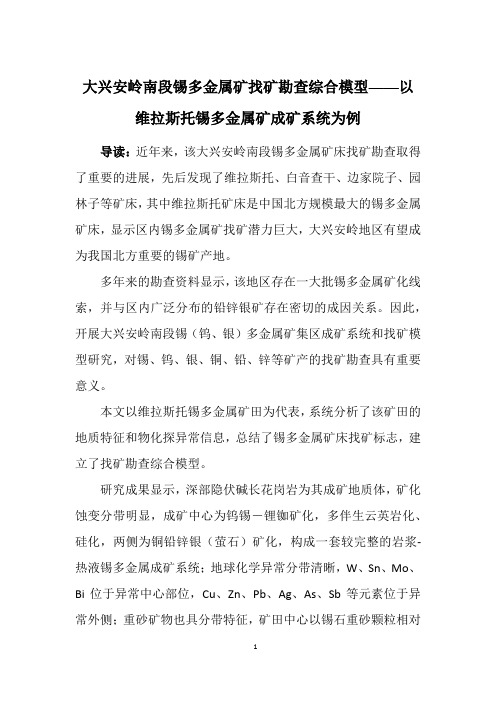 大兴安岭南段锡多金属矿找矿勘查综合模型——以维拉斯托锡多金属矿成矿系统为例

导读：近年来，该大兴安岭南段锡多金属矿床找矿勘查取得了重要的进展，先后发现了维拉斯托、白音查干、边家院子、园林子等矿床，其中维拉斯托矿床是中国北方规模最大的锡多金属矿床，显示区内锡多金属矿找矿潜力巨大，大兴安岭地区有望成为我国北方重要的锡矿产地。

多年来的勘查资料显示，该地区存在一大批锡多金属矿化线索，并与区内广泛分布的铅锌银矿存在密切的成因关系。因此，开展大兴安岭南段锡（钨、银）多金属矿集区成矿系统和找矿模型研究，对锡、钨、银、铜、铅、锌等矿产的找矿勘查具有重要意义。

本文以维拉斯托锡多金属矿田为代表，系统分析了该矿田的地质特征和物化探异常信息，总结了锡多金属矿床找矿标志，建立了找矿勘查综合模型。

研究成果显示，深部隐伏碱长花岗岩为其成矿地质体，矿化蚀变分带明显，成矿中心为钨锡－锂铷矿化，多伴生云英岩化、硅化，两侧为铜铅锌银（萤石）矿化，构成一套较完整的岩浆-热液锡多金属成矿系统；地球化学异常分带清晰，W、Sn、Mo、Bi 位于异常中心部位，Cu、Zn、Pb、Ag、As、Sb 等元素位于异常外侧；重砂矿物也具分带特征，矿田中心以锡石重砂颗粒相对

1